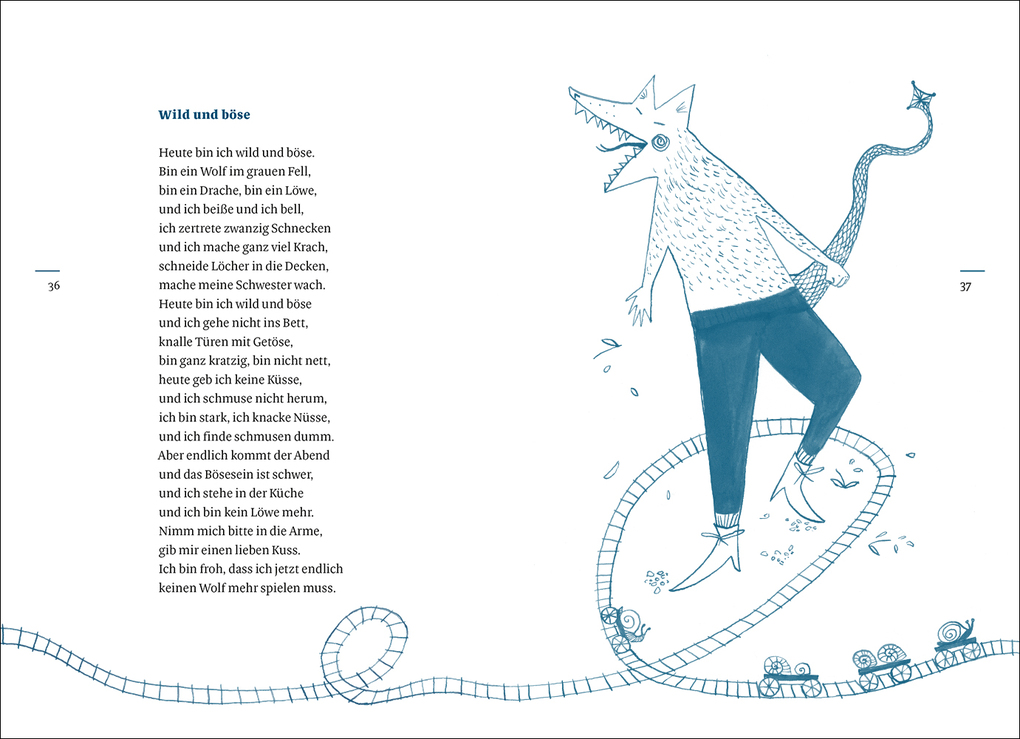 Wild und böse

Heute bin ich wild und böse.
Bin ein Wolf im grauen Fell,
bin ein Drache, bin ein Löwe,
und ich beiße und ich bell,
ich zertrete zwanzig Schnecken
und ich mache ganz viel Krach,
schneide Löcher in die Decken,
mache meine Schwester wach.
Heute bin ich wild und böse
und ich gehe nicht ins Bett,
knalle Türen mit Getöse,
bin ganz kratzig, bin nicht nett,
heute geb ich keine Küsse,
und ich schmuse nicht herum,
ich bin stark, ich knacke Nüsse,
und ich finde schmusen dumm.
Aber endlich kommt der Abend
und das Bösesein ist schwer,
und ich stehe in der Küche
und ich bin kein Löwe mehr.
Nimm mich bitte in die Arme,
gib mir einen lieben Kuss.
Ich bin froh, dass ich jetzt endlich
keinen Wolf mehr spielen muss.

36

37